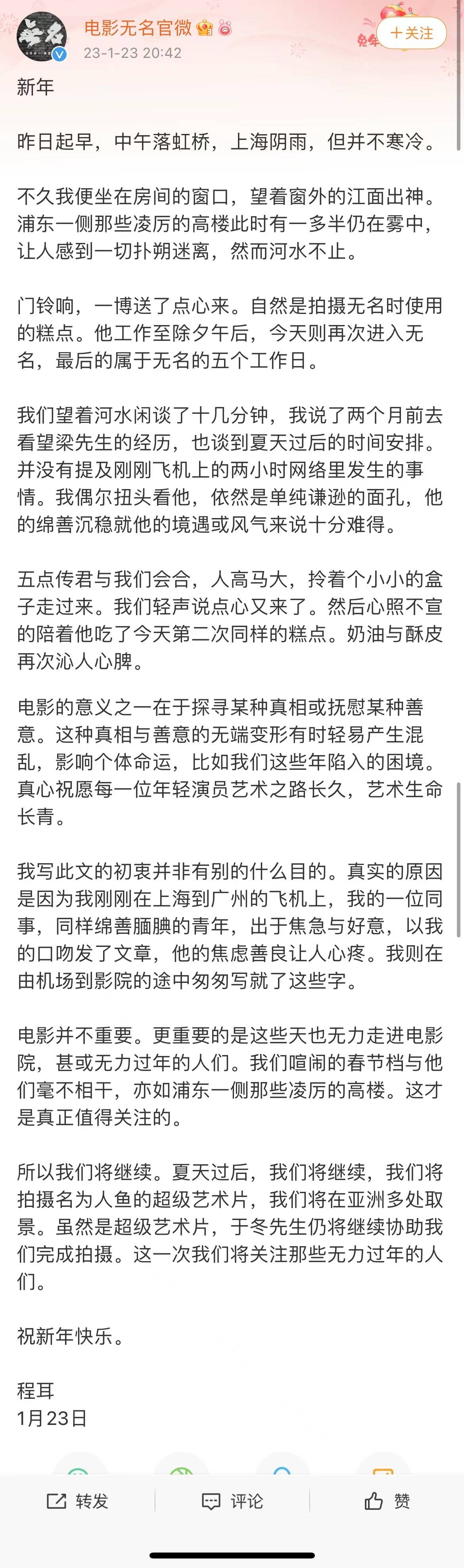 电影无名官微
23-1-23 20:42
+关注

新年

昨日起早，中午落虹桥，上海阴雨，但并不寒冷。

不久我便坐在房间的窗口，望着窗外的江面出神。浦东一侧那些凌厉的高楼此时有一多半仍在雾中，让人感到一切扑朔迷离，然而河水不止。

门铃响，一博送了点心来。自然是拍摄无名时使用的糕点。他工作至除夕午后，今天则再次进入无名，最后的属于无名的五个工作日。

我们望着河水闲谈了十几分钟，我说了两个月前去看望梁先生的经历，也谈到夏天过后的时间安排。并没有提及刚刚飞机上的两小时网络里发生的事情。我偶尔扭头看他，依然是单纯谦逊的面孔，他的绵善沉稳就他的境遇或风气来说十分难得。

五点传君与我们会合，人高马大，拎着个小小的盒子走过来。我们轻声说点心又来了。然后心照不宣的陪着他吃了今天第二次同样的糕点。奶油与酥皮再次沁人心脾。

电影的意义之一在于探寻某种真相或抚慰某种善意。这种真相与善意的无端变形有时轻易产生混乱，影响个体命运，比如我们这些年陷入的困境。真心祝愿每一位年轻演员艺术之路长久，艺术生命长青。

我写此文的初衷并非有别的什么目的。真实的原因是因为我刚刚在上海到广州的飞机上，我的一位同事，同样绵善腼腆的青年，出于焦急与好意，以我的口吻发了文章，他的焦虑善良让人心疼。我则在由机场到影院的途中匆匆写就了这些字。

电影并不重要。更重要的是这些天也无力走进电影院，甚或无力过年的人们。我们喧闹的春节档与他们毫不相干，亦如浦东一侧那些凌厉的高楼。这才是真正值得关注的。

所以我们将继续。夏天过后，我们将继续，我们将拍摄名为人鱼的超级艺术片，我们将在亚洲多处取景。虽然是超级艺术片，于冬先生仍将继续协助我们完成拍摄。这一次我们将关注那些无力过年的人们。

祝新年快乐。

程耳
1月23日

转发 评论 赞